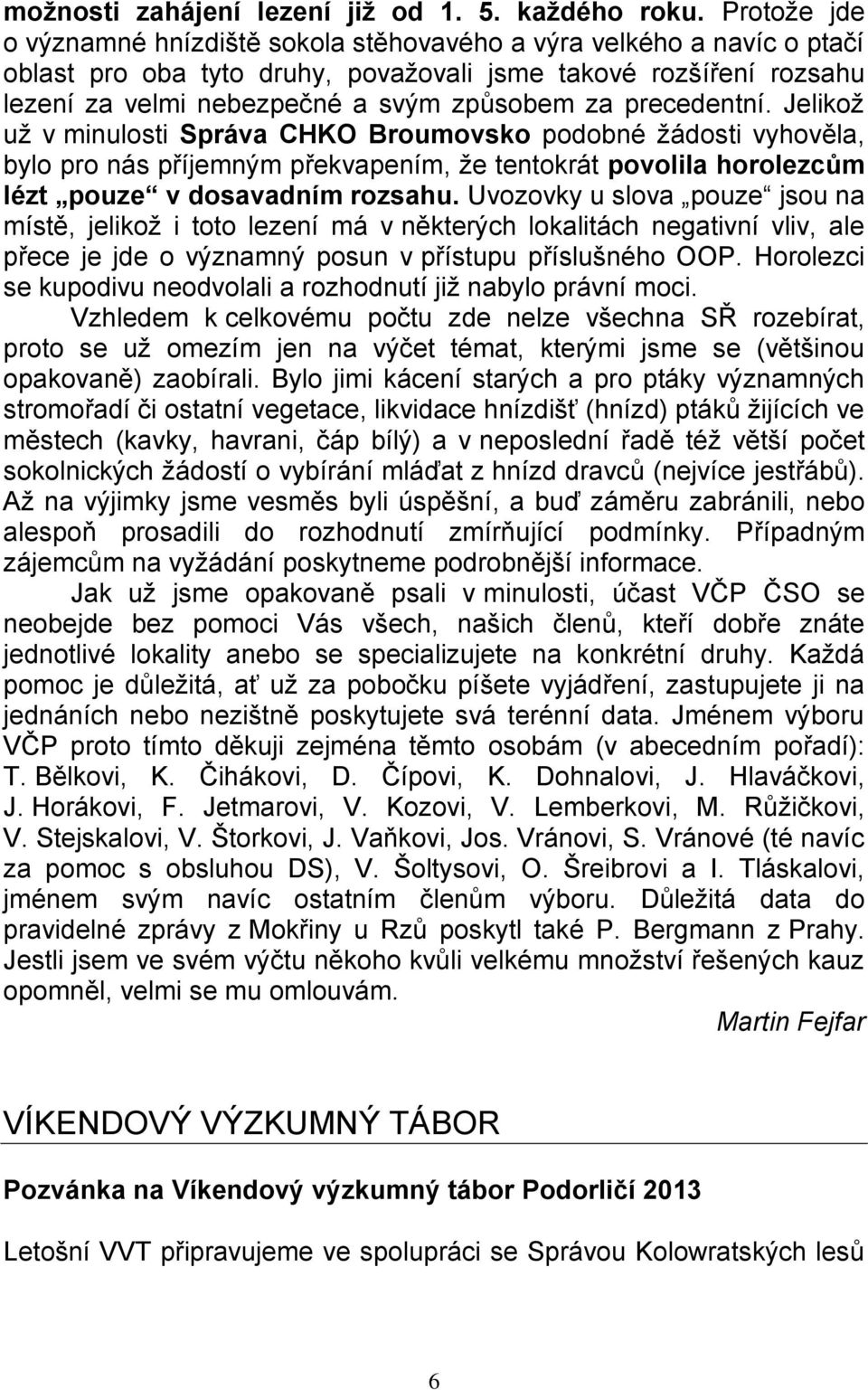 možnosti zahájení lezení již od 1. 5. každého roku. Protože jde o významné hnízdiště sokola stěhovavého a výra velkého a navíc o ptačí oblast pro oba tyto druhy, považovali jsme takové rozšíření rozsahu lezení za velmi nebezpečné a svým způsobem za precedentní. Jelikož už v minulosti Správa CHKO Broumovsko podobné žádosti vyhověla, bylo pro nás příjemným překvapením, že tentokrát povolila horolezcům lézt „pouze“ v dosavadním rozsahu. Uvozovky u slova „pouze“ jsou na místě, jelikož i toto lezení má v některých lokalitách negativní vliv, ale přece je jde o významný posun v přístupu příslušného OOP. Horolezci se kupodivu neodvolali a rozhodnutí již nabylo právní moci.

Vzhledem k celkovému počtu zde nelze všechna SŘ rozebírat, proto se už omezím jen na výčet témat, kterými jsme se (většinou opakovaně) zaobírali. Bylo jimi kácení starých a pro ptáky významných stromořadí či ostatní vegetace, likvidace hnízdišť (hnízd) ptáků žijících ve městech (kavky, havrani, čáp bílý) a v neposlední řadě též větší počet sokolnických žádostí o vybírání mláďat z hnízd dravců (nejvíce jestřábů). Až na výjimky jsme vesměs byli úspěšní, a buď záměru zabránili, nebo alespoň prosadili do rozhodnutí zmírňující podmínky. Případným zájemcům na vyžádání poskytneme podrobnější informace.

Jak už jsme opakovaně psali v minulosti, účast VČP ČSO se neobejde bez pomoci Vás všech, našich členů, kteří dobře znáte jednotlivé lokality anebo se specializujete na konkrétní druhy. Každá pomoc je důležitá, ať už za pobočku píšete vyjádření, zastupujete ji na jednáních nebo nezištně poskytujete svá terénní data. Jménem výboru VČP proto tímto děkuji zejména těmto osobám (v abecedním pořadí): T. Bělkovi, K. Čihákovi, D. Čípovi, K. Dohnalovi, J. Hlaváčkovi, J. Horákovi, F. Jetmarovi, V. Kozovi, V. Lemberkovi, M. Růžičkovi, V. Stejskalovi, V. Štorkovi, J. Vaňkovi, Jos. Vránovi, S. Vránové (té navíc za pomoc s obsluhou DS), V. Šoltysovi, O. Šreibrovi a I. Tláskalovi, jménem svým navíc ostatním členům výboru. Důležitá data do pravidelné zprávy z Mokřiny u Rzů poskytl také P. Bergmann z Prahy. Jestli jsem ve svém výčtu někoho kvůli velkému množství řešených kauz opomněl, velmi se mu omlouvám.

Martin Fejfar

VÍKENDOVÝ VÝZKUMNÝ TÁBOR

Pozvánka na Víkendový výzkumný tábor Podorličí 2013

Letošní VVT připravujeme ve spolupráci se Správou Kolowratských lesů

6